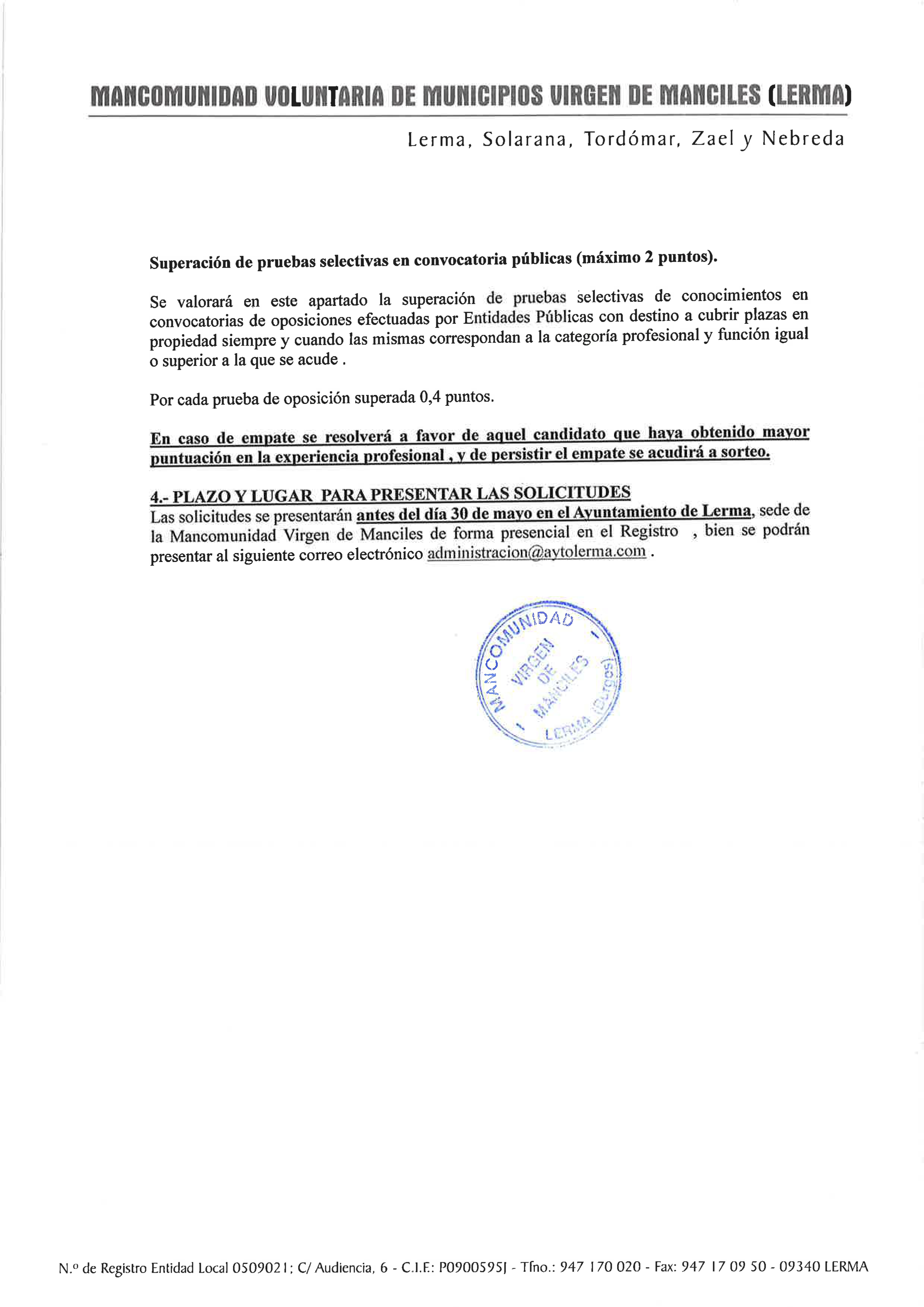 MANCOMUNIDAD VOLUNTARIA DE MUNICIPIOS VIRGEN DE MANCILES (LERMA)

Lerma, Solarana, Tordómar, Zael y Nebreda

Superación de pruebas selectivas en convocatoria públicas (máximo 2 puntos).

Se valorará en este apartado la superación de pruebas selectivas de conocimientos en convocatorias de oposiciones efectuadas por Entidades Públicas con destino a cubrir plazas en propiedad siempre y cuando las mismas correspondan a la categoría profesional y función igual o superior a la que se acude .

Por cada prueba de oposición superada 0,4 puntos.

En caso de empate se resolverá a favor de aquel candidato que haya obtenido mayor puntuación en la experiencia profesional , y de persistir el empate se acudirá a sorteo.

4.- PLAZO Y LUGAR PARA PRESENTAR LAS SOLICITUDES
Las solicitudes se presentarán antes del día 30 de mayo en el Ayuntamiento de Lerma, sede de la Mancomunidad Virgen de Manciles de forma presencial en el Registro , bien se podrán presentar al siguiente correo electrónico administracion@aytolerma.com .

MANCOMUNIDAD VIRGEN DE MANCILES LERMA (Burgos)

N.º de Registro Entidad Local 0509021; C/ Audiencia, 6 - C.I.F.: P0900595J - Tfno.: 947 170 020 - Fax: 947 17 09 50 - 09340 LERMA